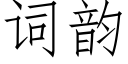 词韵